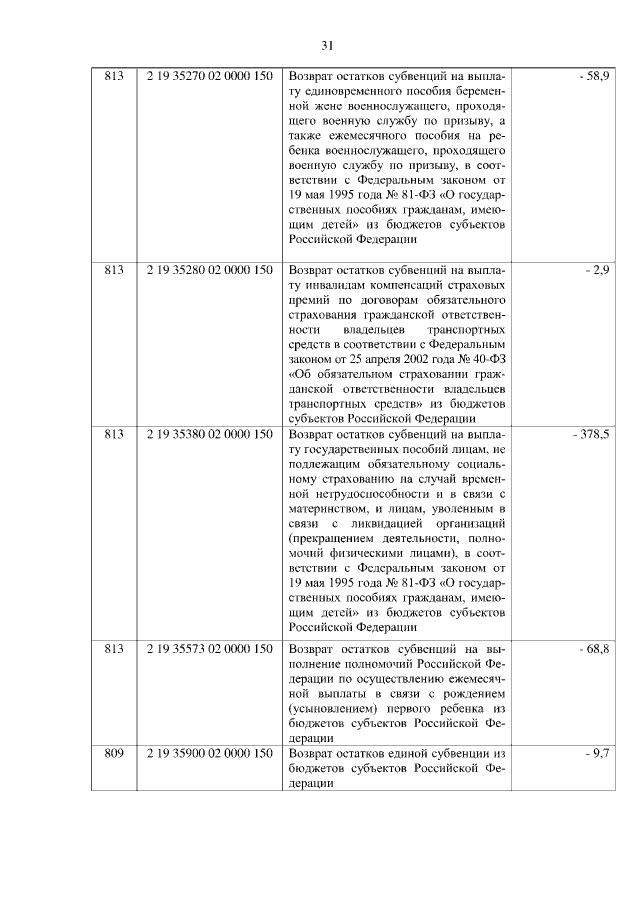 31

| 813 | 2 19 35270 02 0000 150 | Возврат остатков субвенций на выплату единовременного пособия беременной жене военнослужащего, проходящего военную службу по призыву, а также ежемесячного пособия на ребенка военнослужащего, проходящего военную службу по призыву, в соответствии с Федеральным законом от 19 мая 1995 года № 81-ФЗ «О государственных пособиях гражданам, имеющим детей» из бюджетов субъектов Российской Федерации | - 58,9 |
|---|---|---|---|
| 813 | 2 19 35280 02 0000 150 | Возврат остатков субвенций на выплату инвалидам компенсаций страховых премий по договорам обязательного страхования гражданской ответственности владельцев транспортных средств в соответствии с Федеральным законом от 25 апреля 2002 года № 40-ФЗ «Об обязательном страховании гражданской ответственности владельцев транспортных средств» из бюджетов субъектов Российской Федерации | - 2,9 |
| 813 | 2 19 35380 02 0000 150 | Возврат остатков субвенций на выплату государственных пособий лицам, не подлежащим обязательному социальному страхованию на случай временной нетрудоспособности и в связи с материнством, и лицам, уволенным в связи с ликвидацией организаций (прекращением деятельности, полномочий физическими лицами), в соответствии с Федеральным законом от 19 мая 1995 года № 81-ФЗ «О государственных пособиях гражданам, имеющим детей» из бюджетов субъектов Российской Федерации | - 378,5 |
| 813 | 2 19 35573 02 0000 150 | Возврат остатков субвенций на выполнение полномочий Российской Федерации по осуществлению ежемесячной выплаты в связи с рождением (усыновлением) первого ребенка из бюджетов субъектов Российской Федерации | - 68,8 |
| 809 | 2 19 35900 02 0000 150 | Возврат остатков единой субвенции из бюджетов субъектов Российской Федерации | - 9,7 |